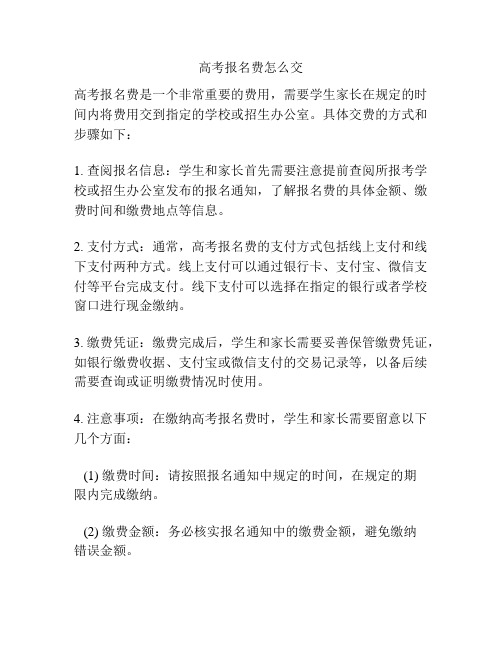 高考报名费怎么交

高考报名费是一个非常重要的费用，需要学生家长在规定的时间内将费用交到指定的学校或招生办公室。具体交费的方式和步骤如下：

1. 查阅报名信息：学生和家长首先需要注意提前查阅所报考学校或招生办公室发布的报名通知，了解报名费的具体金额、缴费时间和缴费地点等信息。

2. 支付方式：通常，高考报名费的支付方式包括线上支付和线下支付两种方式。线上支付可以通过银行卡、支付宝、微信支付等平台完成支付。线下支付可以选择在指定的银行或者学校窗口进行现金缴纳。

3. 缴费凭证：缴费完成后，学生和家长需要妥善保管缴费凭证，如银行缴费收据、支付宝或微信支付的交易记录等，以备后续需要查询或证明缴费情况时使用。

4. 注意事项：在缴纳高考报名费时，学生和家长需要留意以下几个方面：

(1) 缴费时间：请按照报名通知中规定的时间，在规定的期限内完成缴纳。

(2) 缴费金额：务必核实报名通知中的缴费金额，避免缴纳错误金额。